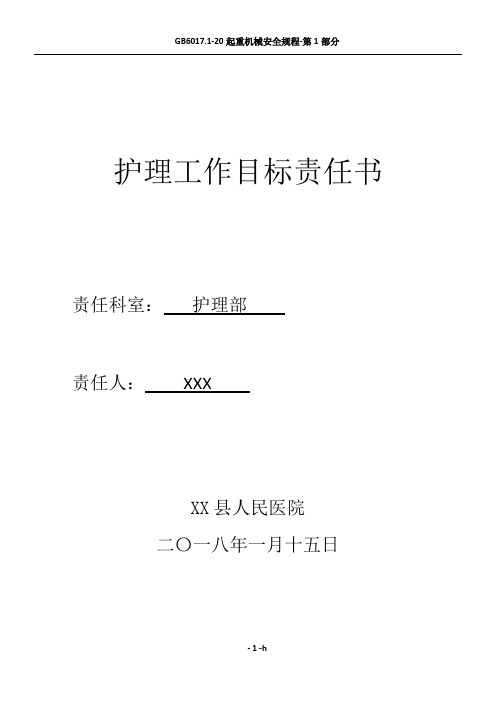 GB6017.1-20 起重机械安全规程-第 1 部分

护理工作目标责任书

责任科室：　护理部

责任人：　XXX

XX 县人民医院

二〇一八年一月十五日

- 1 -h